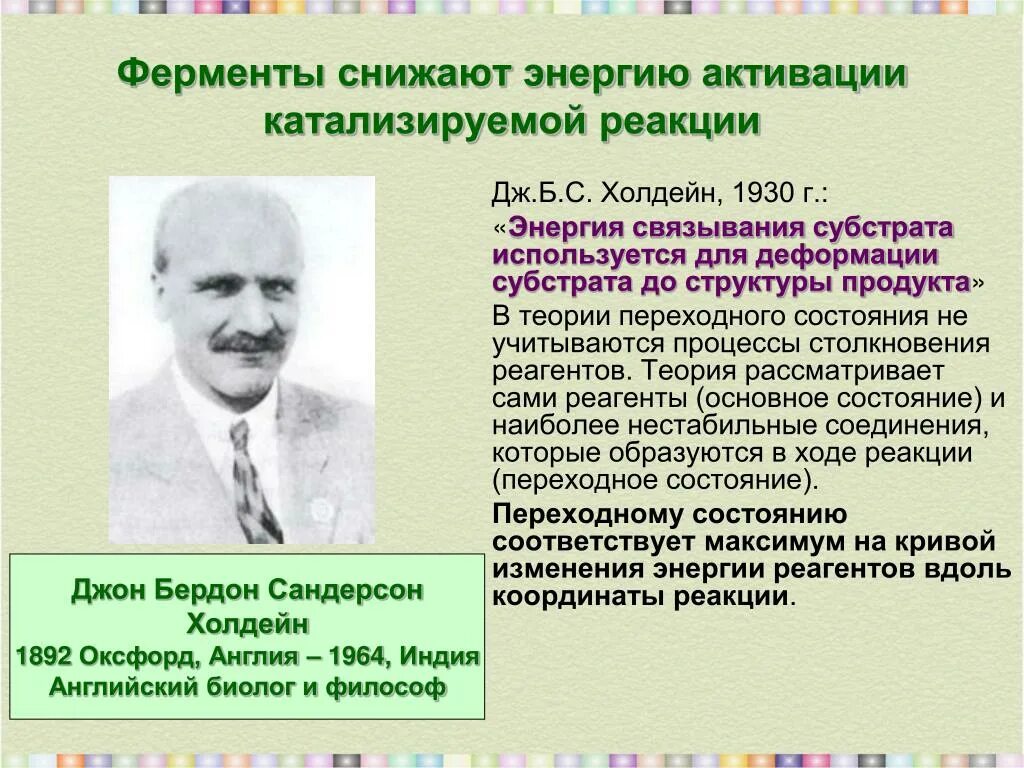 Ферменты снижают энергию активации катализируемой реакции

Дж.Б.С. Холдейн, 1930 г.:

«Энергия связывания субстрата используется для деформации субстрата до структуры продукта»

В теории переходного состояния не учитываются процессы столкновения реагентов. Теория рассматривает сами реагенты (основное состояние) и наиболее нестабильные соединения, которые образуются в ходе реакции (переходное состояние).

Переходному состоянию соответствует максимум на кривой изменения энергии реагентов вдоль координаты реакции.

Джон Бердон Сандерсон Холдейн
1892 Оксфорд, Англия – 1964, Индия
Английский биолог и философ